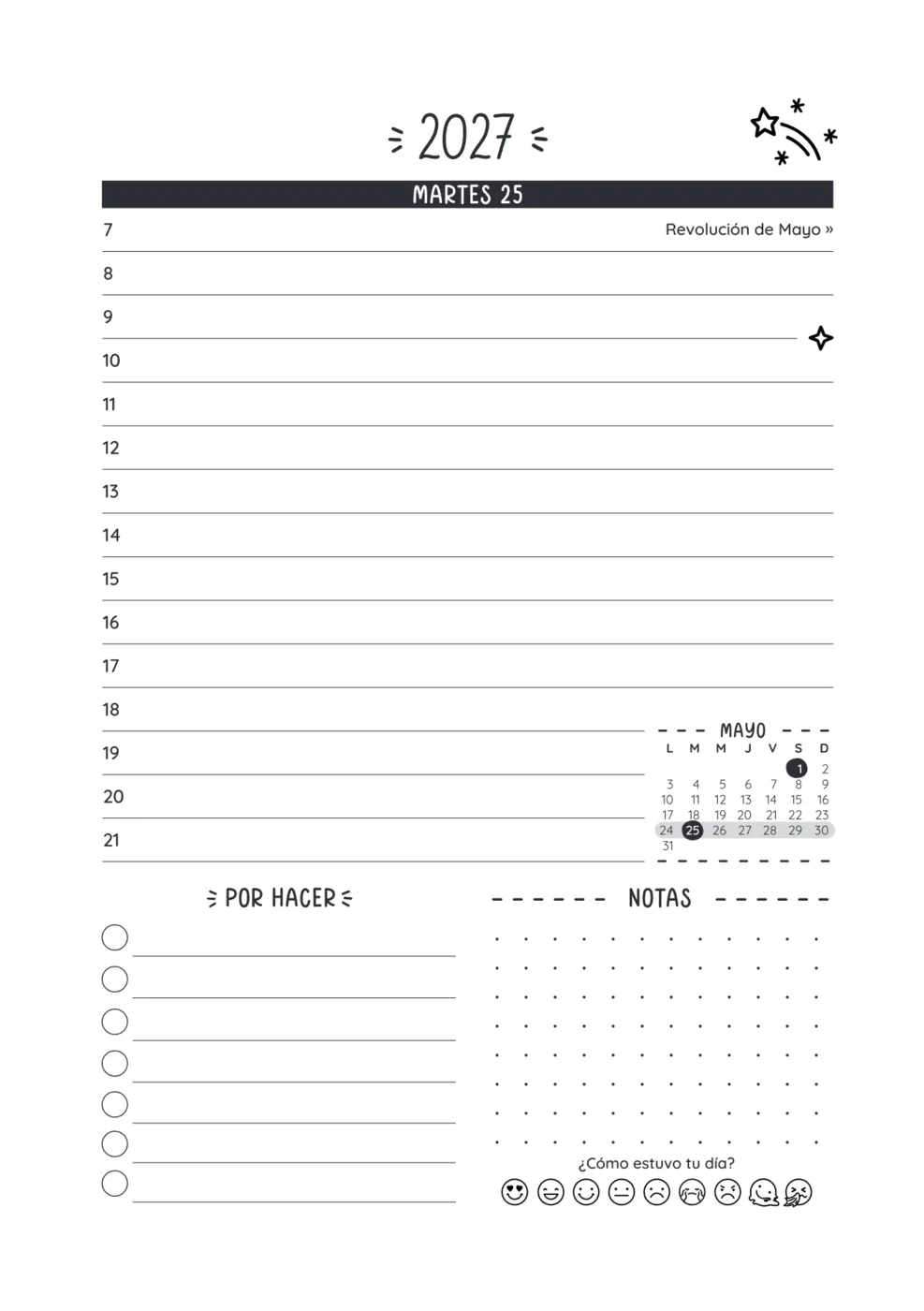 2027

MARTES 25

7 Revolución de Mayo »

8

9

10

11

12

13

14

15

16

17

18

19

20

21

MAYO

| L | M | M | J | V | S | D |
|---|---|---|---|---|---|---|
|  |  |  |  |  | 1 | 2 |
| 3 | 4 | 5 | 6 | 7 | 8 | 9 |
| 10 | 11 | 12 | 13 | 14 | 15 | 16 |
| 17 | 18 | 19 | 20 | 21 | 22 | 23 |
| 24 | 25 | 26 | 27 | 28 | 29 | 30 |
| 31 |  |  |  |  |  |  |

POR HACER

☐ ____
☐ ____
☐ ____
☐ ____
☐ ____
☐ ____
☐ ____

NOTAS

¿Cómo estuvo tu día?